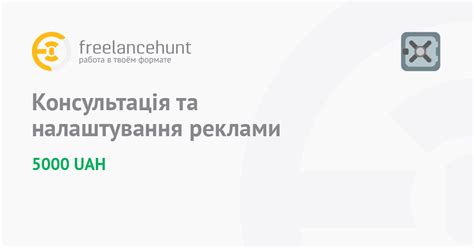 freelancehunt
работа в твоём формате

Консультація та налаштування реклами

5000 UAH